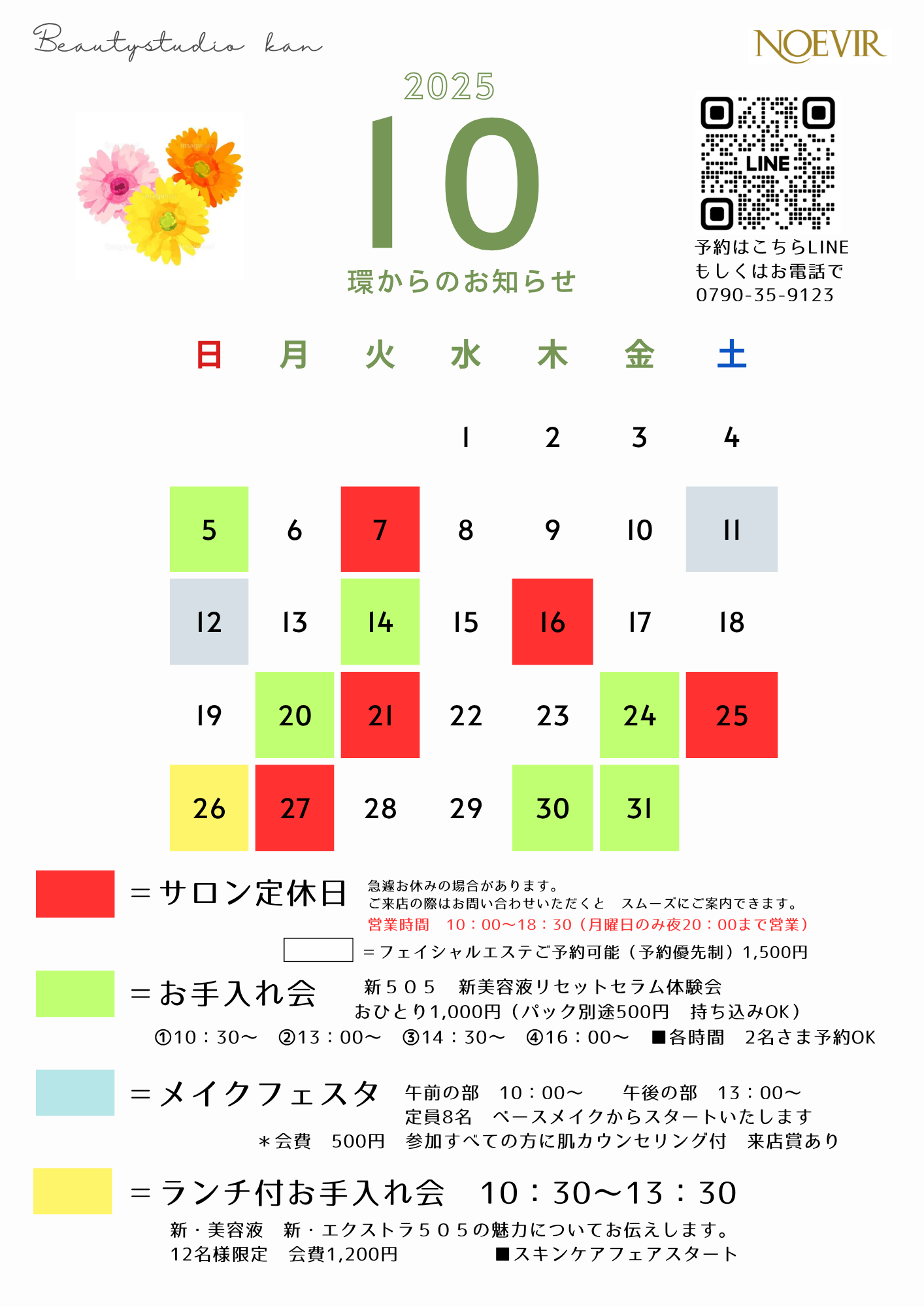 Beautystudio kan

NOEVIR

2025

10

環からのお知らせ

LINE

予約はこちらLINE
もしくはお電話で
0790-35-9123

| 日 | 月 | 火 | 水 | 木 | 金 | 土 |
|---|---|---|---|---|---|---|
| | | | 1 | 2 | 3 | 4 |
| 5 | 6 | 7 | 8 | 9 | 10 | 11 |
| 12 | 13 | 14 | 15 | 16 | 17 | 18 |
| 19 | 20 | 21 | 22 | 23 | 24 | 25 |
| 26 | 27 | 28 | 29 | 30 | 31 | |

＝サロン定休日

急遽お休みの場合があります。
ご来店の際はお問い合わせいただくと　スムーズにご案内できます。
営業時間　10：00〜18：30（月曜日のみ夜20：00まで営業）

＝フェイシャルエステご予約可能（予約優先制）1,500円

＝お手入れ会

新５０５　新美容液リセットセラム体験会
おひとり1,000円（パック別途500円　持ち込みOK）
①10：30〜　②13：00〜　③14：30〜　④16：00〜　■各時間　2名さま予約OK

＝メイクフェスタ

午前の部　10：00〜　　午後の部　13：00〜
定員8名　ベースメイクからスタートいたします
＊会費　500円　参加すべての方に肌カウンセリング付　来店賞あり

＝ランチ付お手入れ会　10：30〜13：30

新・美容液　新・エクストラ５０５の魅力についてお伝えします。
12名様限定　会費1,200円　　　■スキンケアフェアスタート